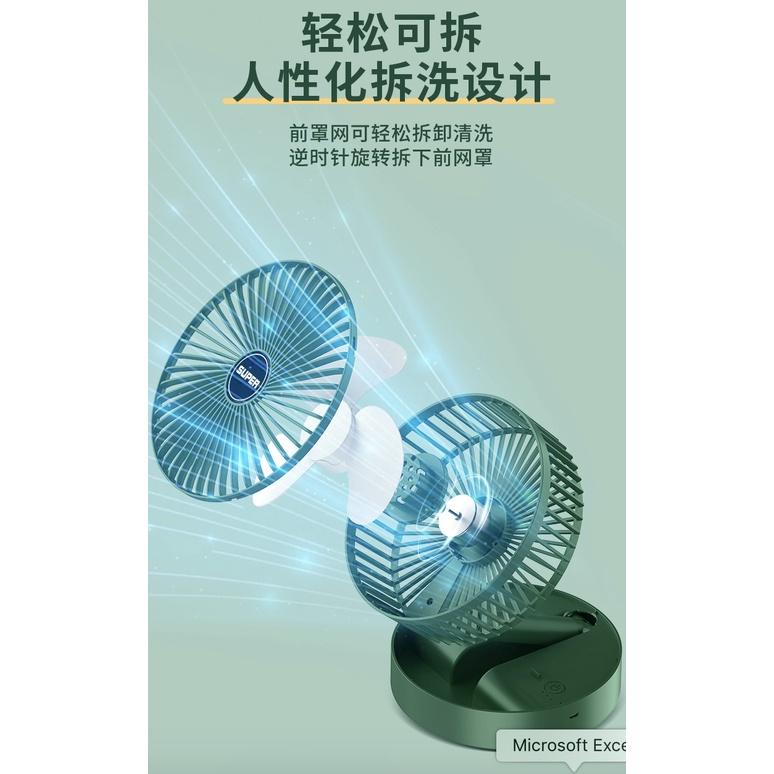 轻松可拆
人性化拆洗设计

前罩网可轻松拆卸清洗
逆时针旋转拆下前网罩

SUPER

Microsoft Exce